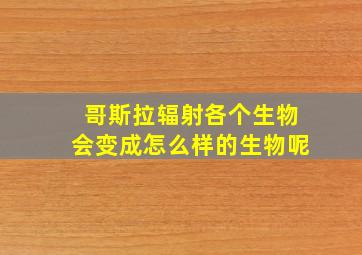 哥斯拉辐射各个生物
会变成怎么样的生物呢